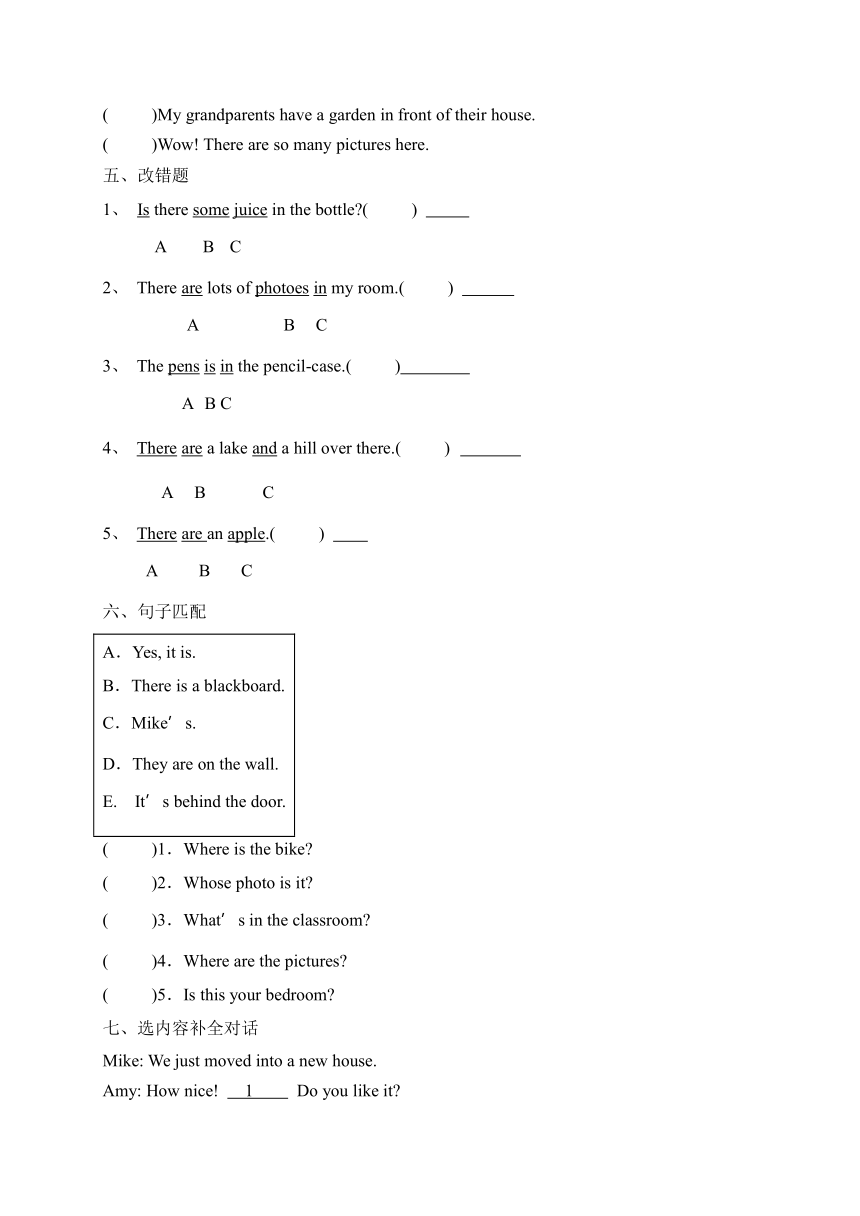 (　　)My grandparents have a garden in front of their house.
(　　)Wow! There are so many pictures here.
五、改错题
1、 Is there some juice in the bottle?(　　) _____
A　B　C
2、 There are lots of photoes in my room.(　　) ______
A　B　C
3、 The pens is in the pencil-case.(　　)________
A B C
4、 There are a lake and a hill over there.(　　) _______
A　B　C
5、 There are an apple.(　　) ____
A　B　C
六、句子匹配
A．Yes, it is.
B．There is a blackboard.
C．Mike’s.
D．They are on the wall.
E. It’s behind the door.
(　　)1．Where is the bike?
(　　)2．Whose photo is it?
(　　)3．What’s in the classroom?
(　　)4．Where are the pictures?
(　　)5．Is this your bedroom?
七、选内容补全对话
Mike: We just moved into a new house.
Amy: How nice! __1____ Do you like it?